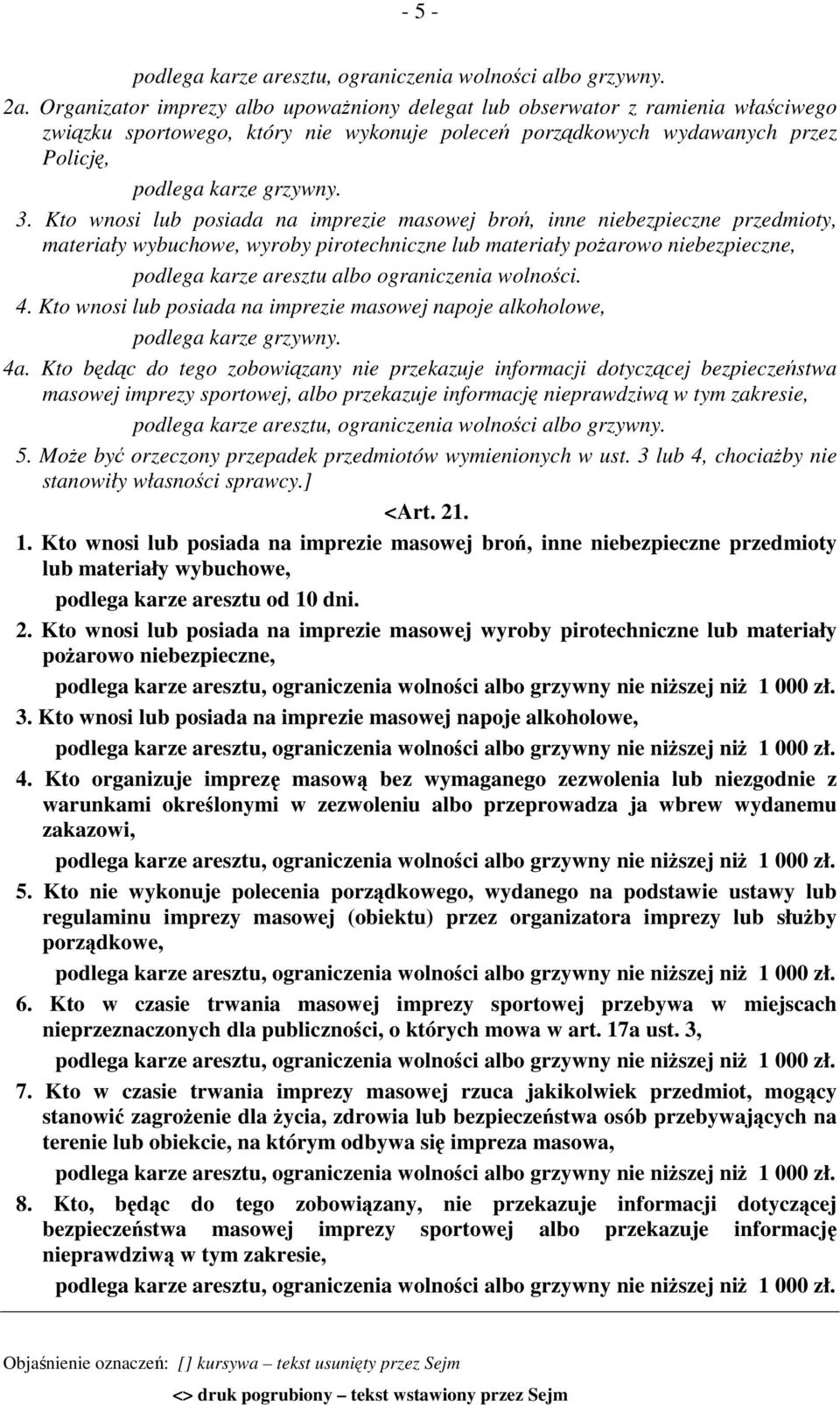 - 5 -

podlega karze aresztu, ograniczenia wolności albo grzywny.

2a. Organizator imprezy albo upoważniony delegat lub obserwator z ramienia właściwego związku sportowego, który nie wykonuje poleceń porządkowych wydawanych przez Policję,

podlega karze grzywny.

3. Kto wnosi lub posiada na imprezie masowej broń, inne niebezpieczne przedmioty, materiały wybuchowe, wyroby pirotechniczne lub materiały pożarowo niebezpieczne,

podlega karze aresztu albo ograniczenia wolności.

4. Kto wnosi lub posiada na imprezie masowej napoje alkoholowe,

podlega karze grzywny.

4a. Kto będąc do tego zobowiązany nie przekazuje informacji dotyczącej bezpieczeństwa masowej imprezy sportowej, albo przekazuje informację nieprawdziwą w tym zakresie,

podlega karze aresztu, ograniczenia wolności albo grzywny.

5. Może być orzeczony przepadek przedmiotów wymienionych w ust. 3 lub 4, chociażby nie stanowiły własności sprawcy.]

<Art. 21.

1. Kto wnosi lub posiada na imprezie masowej broń, inne niebezpieczne przedmioty lub materiały wybuchowe,

podlega karze aresztu od 10 dni.

2. Kto wnosi lub posiada na imprezie masowej wyroby pirotechniczne lub materiały pożarowo niebezpieczne,

podlega karze aresztu, ograniczenia wolności albo grzywny nie niższej niż 1 000 zł.

3. Kto wnosi lub posiada na imprezie masowej napoje alkoholowe,

podlega karze aresztu, ograniczenia wolności albo grzywny nie niższej niż 1 000 zł.

4. Kto organizuje imprezę masową bez wymaganego zezwolenia lub niezgodnie z warunkami określonymi w zezwoleniu albo przeprowadza ja wbrew wydanemu zakazowi,

podlega karze aresztu, ograniczenia wolności albo grzywny nie niższej niż 1 000 zł.

5. Kto nie wykonuje polecenia porządkowego, wydanego na podstawie ustawy lub regulaminu imprezy masowej (obiektu) przez organizatora imprezy lub służby porządkowe,

podlega karze aresztu, ograniczenia wolności albo grzywny nie niższej niż 1 000 zł.

6. Kto w czasie trwania masowej imprezy sportowej przebywa w miejscach nieprzeznaczonych dla publiczności, o których mowa w art. 17a ust. 3,

podlega karze aresztu, ograniczenia wolności albo grzywny nie niższej niż 1 000 zł.

7. Kto w czasie trwania imprezy masowej rzuca jakikolwiek przedmiot, mogący stanowić zagrożenie dla życia, zdrowia lub bezpieczeństwa osób przebywających na terenie lub obiekcie, na którym odbywa się impreza masowa,

podlega karze aresztu, ograniczenia wolności albo grzywny nie niższej niż 1 000 zł.

8. Kto, będąc do tego zobowiązany, nie przekazuje informacji dotyczącej bezpieczeństwa masowej imprezy sportowej albo przekazuje informację nieprawdziwą w tym zakresie,

podlega karze aresztu, ograniczenia wolności albo grzywny nie niższej niż 1 000 zł.

Objaśnienie oznaczeń: [] kursywa – tekst usunięty przez Sejm

<> druk pogrubiony – tekst wstawiony przez Sejm